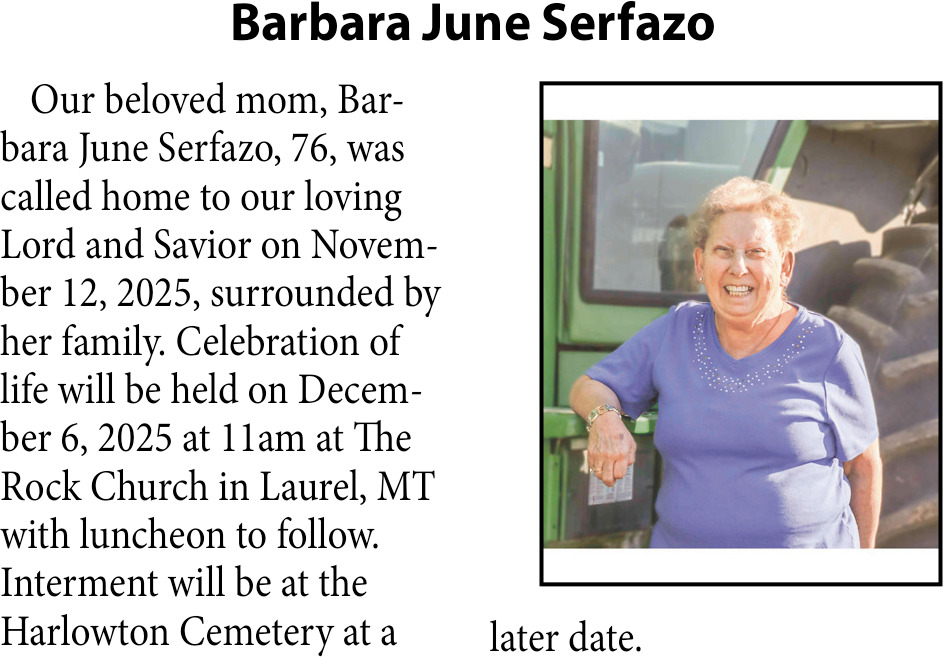 Barbara June Serfazo

Our beloved mom, Barbara June Serfazo, 76, was called home to our loving Lord and Savior on November 12, 2025, surrounded by her family. Celebration of life will be held on December 6, 2025 at 11am at The Rock Church in Laurel, MT with luncheon to follow. Interment will be at the Harlowton Cemetery at a later date.